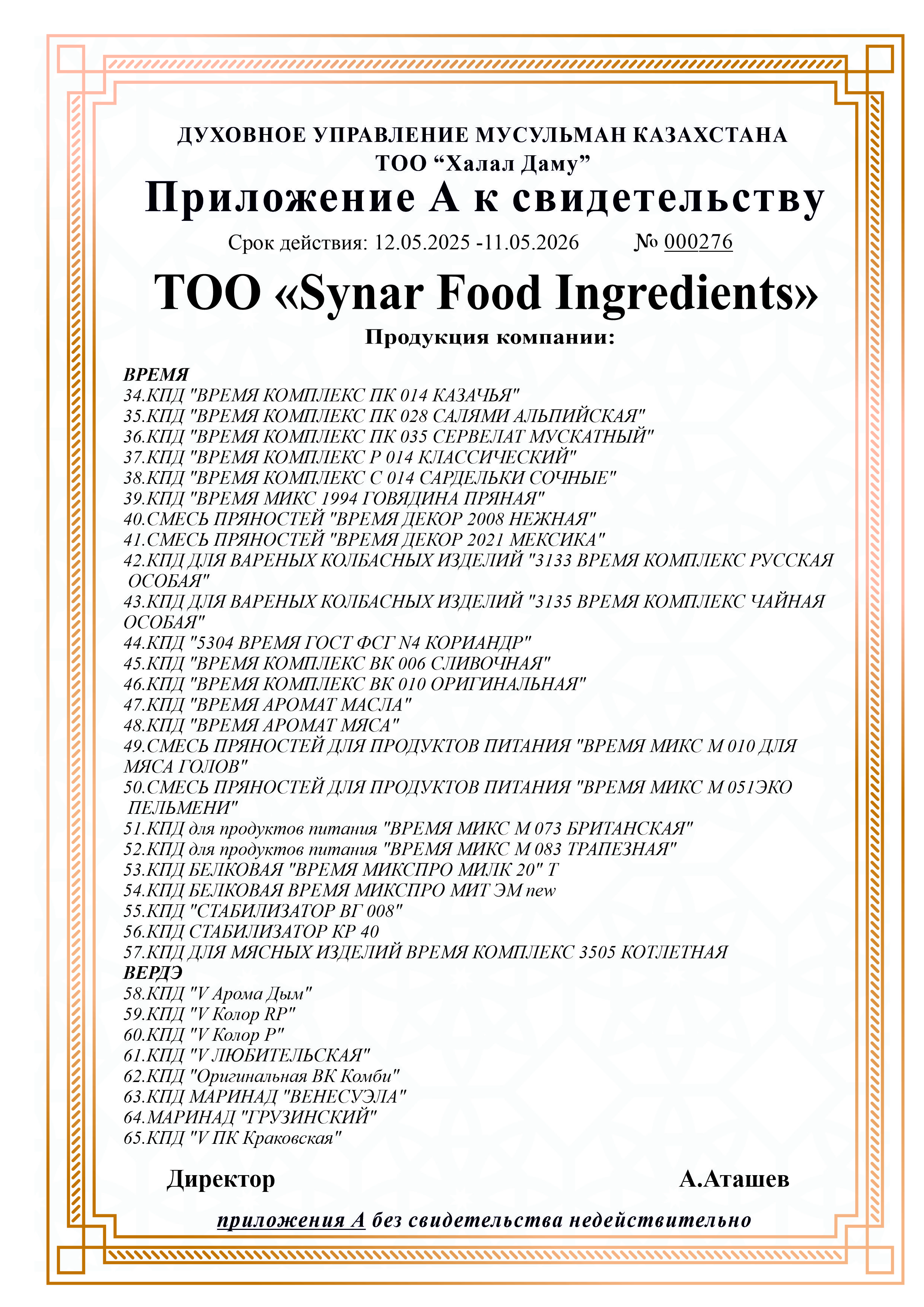 ДУХОВНОЕ УПРАВЛЕНИЕ МУСУЛЬМАН КАЗАХСТАНА
ТОО "Халал Даму"

Приложение А к свидетельству

Срок действия: 12.05.2025 -11.05.2026 № 000276

ТОО «Synar Food Ingredients»

Продукция компании:

ВРЕМЯ
34.КПД "ВРЕМЯ КОМПЛЕКС ПК 014 КАЗАЧЬЯ"
35.КПД "ВРЕМЯ КОМПЛЕКС ПК 028 САЛЯМИ АЛЬПИЙСКАЯ"
36.КПД "ВРЕМЯ КОМПЛЕКС ПК 035 СЕРВЕЛАТ МУСКАТНЫЙ"
37.КПД "ВРЕМЯ КОМПЛЕКС Р 014 КЛАССИЧЕСКИЙ"
38.КПД "ВРЕМЯ КОМПЛЕКС С 014 САРДЕЛЬКИ СОЧНЫЕ"
39.КПД "ВРЕМЯ МИКС 1994 ГОВЯДИНА ПРЯНАЯ"
40.СМЕСЬ ПРЯНОСТЕЙ "ВРЕМЯ ДЕКОР 2008 НЕЖНАЯ"
41.СМЕСЬ ПРЯНОСТЕЙ "ВРЕМЯ ДЕКОР 2021 МЕКСИКА"
42.КПД ДЛЯ ВАРЕНЫХ КОЛБАСНЫХ ИЗДЕЛИЙ "3133 ВРЕМЯ КОМПЛЕКС РУССКАЯ ОСОБАЯ"
43.КПД ДЛЯ ВАРЕНЫХ КОЛБАСНЫХ ИЗДЕЛИЙ "3135 ВРЕМЯ КОМПЛЕКС ЧАЙНАЯ ОСОБАЯ"
44.КПД "5304 ВРЕМЯ ГОСТ ФСГ N4 КОРИАНДР"
45.КПД "ВРЕМЯ КОМПЛЕКС ВК 006 СЛИВОЧНАЯ"
46.КПД "ВРЕМЯ КОМПЛЕКС ВК 010 ОРИГИНАЛЬНАЯ"
47.КПД "ВРЕМЯ АРОМАТ МАСЛА"
48.КПД "ВРЕМЯ АРОМАТ МЯСА"
49.СМЕСЬ ПРЯНОСТЕЙ ДЛЯ ПРОДУКТОВ ПИТАНИЯ "ВРЕМЯ МИКС М 010 ДЛЯ МЯСА ГОЛОВ"
50.СМЕСЬ ПРЯНОСТЕЙ ДЛЯ ПРОДУКТОВ ПИТАНИЯ "ВРЕМЯ МИКС М 051ЭКО ПЕЛЬМЕНИ"
51.КПД для продуктов питания "ВРЕМЯ МИКС М 073 БРИТАНСКАЯ"
52.КПД для продуктов питания "ВРЕМЯ МИКС М 083 ТРАПЕЗНАЯ"
53.КПД БЕЛКОВАЯ "ВРЕМЯ МИКСПРО МИЛК 20" Т
54.КПД БЕЛКОВАЯ ВРЕМЯ МИКСПРО МИТ ЭМ new
55.КПД "СТАБИЛИЗАТОР ВГ 008"
56.КПД СТАБИЛИЗАТОР КР 40
57.КПД ДЛЯ МЯСНЫХ ИЗДЕЛИЙ ВРЕМЯ КОМПЛЕКС 3505 КОТЛЕТНАЯ
ВЕРДЭ
58.КПД "V Арома Дым"
59.КПД "V Колор RP"
60.КПД "V Колор Р"
61.КПД "V ЛЮБИТЕЛЬСКАЯ"
62.КПД "Оригинальная ВК Комби"
63.КПД МАРИНАД "ВЕНЕСУЭЛА"
64.МАРИНАД "ГРУЗИНСКИЙ"
65.КПД "V ПК Краковская"

Директор А.Аташев

приложения А без свидетельства недействительно